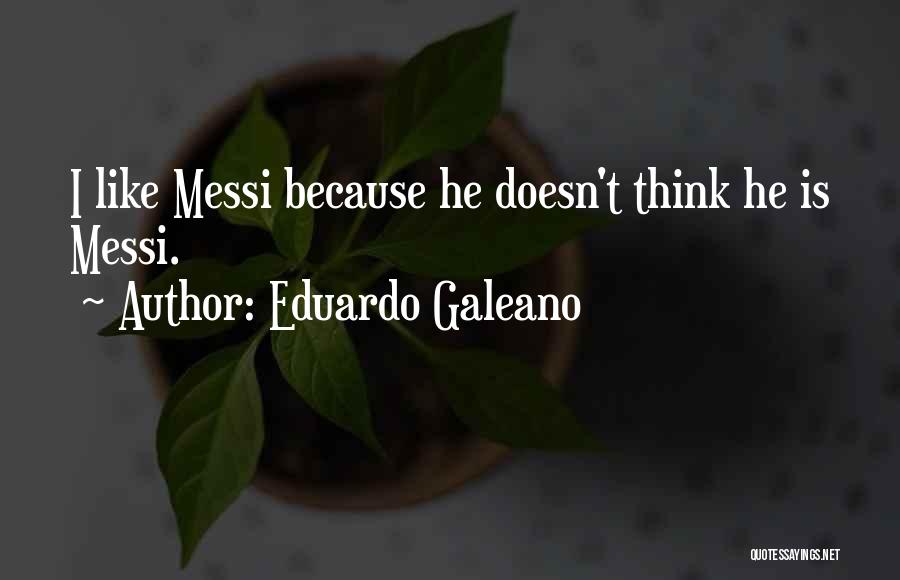 I like Messi because he doesn't think he is Messi.
~ Author: Eduardo Galeano

QUOTESSAYINGS.NET